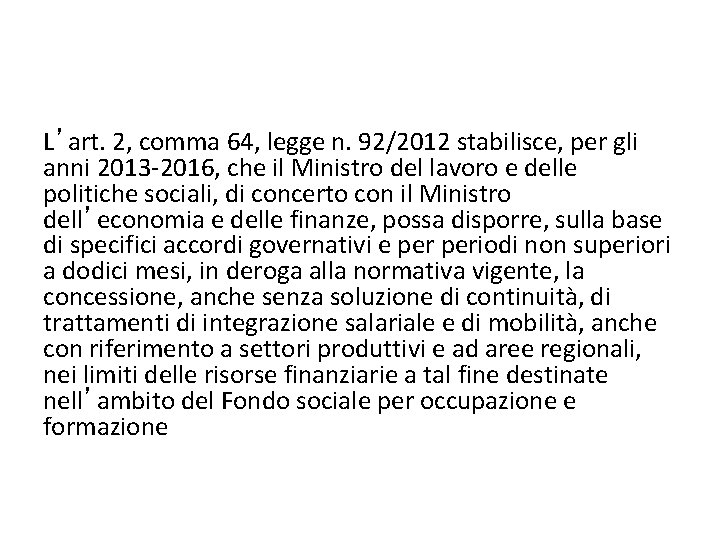 L’art. 2, comma 64, legge n. 92/2012 stabilisce, per gli anni 2013-2016, che il Ministro del lavoro e delle politiche sociali, di concerto con il Ministro dell’economia e delle finanze, possa disporre, sulla base di specifici accordi governativi e per periodi non superiori a dodici mesi, in deroga alla normativa vigente, la concessione, anche senza soluzione di continuità, di trattamenti di integrazione salariale e di mobilità, anche con riferimento a settori produttivi e ad aree regionali, nei limiti delle risorse finanziarie a tal fine destinate nell’ambito del Fondo sociale per occupazione e formazione